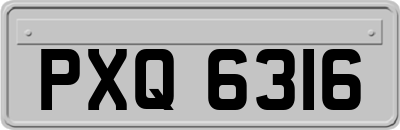 PXQ 6316